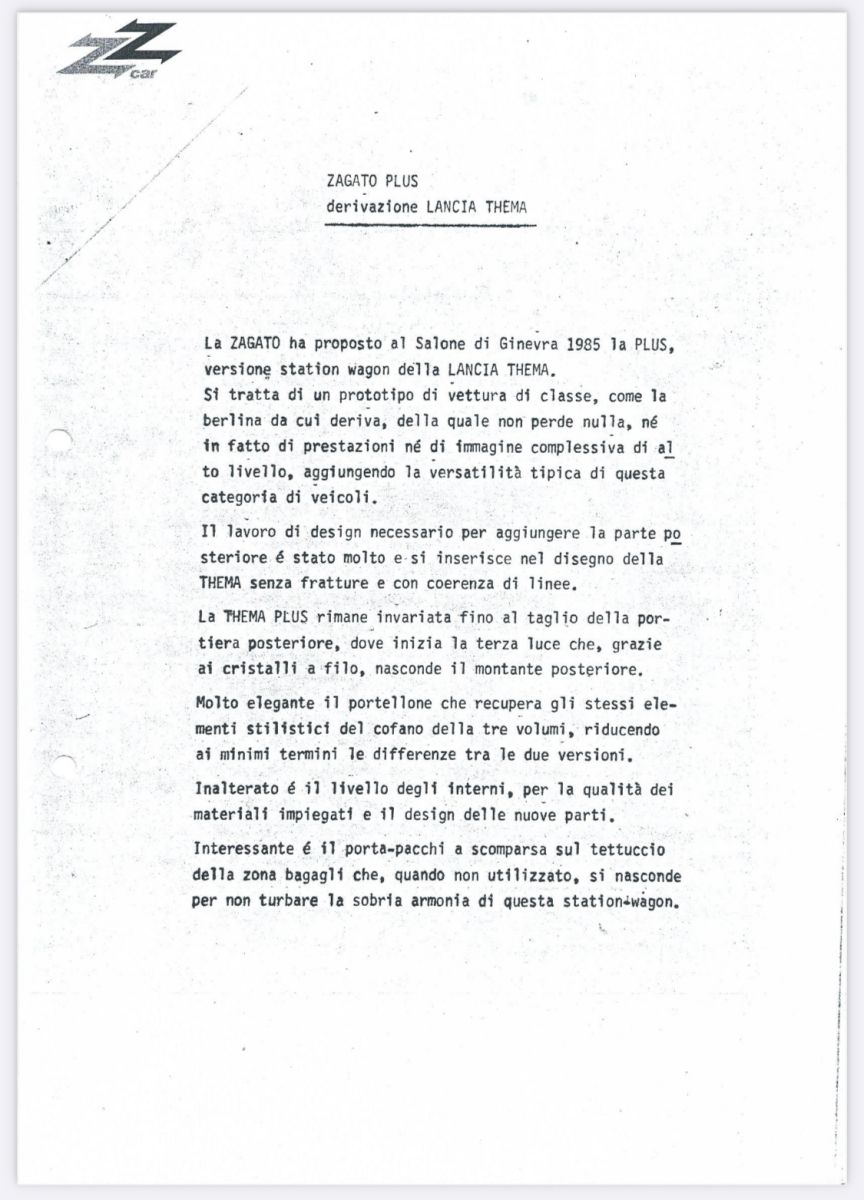 car

ZAGATO PLUS
derivazione LANCIA THEMA

La ZAGATO ha proposto al Salone di Ginevra 1985 la PLUS, versione station wagon della LANCIA THEMA.
Si tratta di un prototipo di vettura di classe, come la berlina da cui deriva, della quale non perde nulla, né in fatto di prestazioni né di immagine complessiva di alto livello, aggiungendo la versatilità tipica di questa categoria di veicoli.

Il lavoro di design necessario per aggiungere la parte posteriore é stato molto e si inserisce nel disegno della THEMA senza fratture e con coerenza di linee.

La THEMA PLUS rimane invariata fino al taglio della portiera posteriore, dove inizia la terza luce che, grazie ai cristalli a filo, nasconde il montante posteriore.

Molto elegante il portellone che recupera gli stessi elementi stilistici del cofano della tre volumi, riducendo ai minimi termini le differenze tra le due versioni.

Inalterato é il livello degli interni, per la qualità dei materiali impiegati e il design delle nuove parti.

Interessante é il porta-pacchi a scomparsa sul tettuccio della zona bagagli che, quando non utilizzato, si nasconde per non turbare la sobria armonia di questa station-wagon.